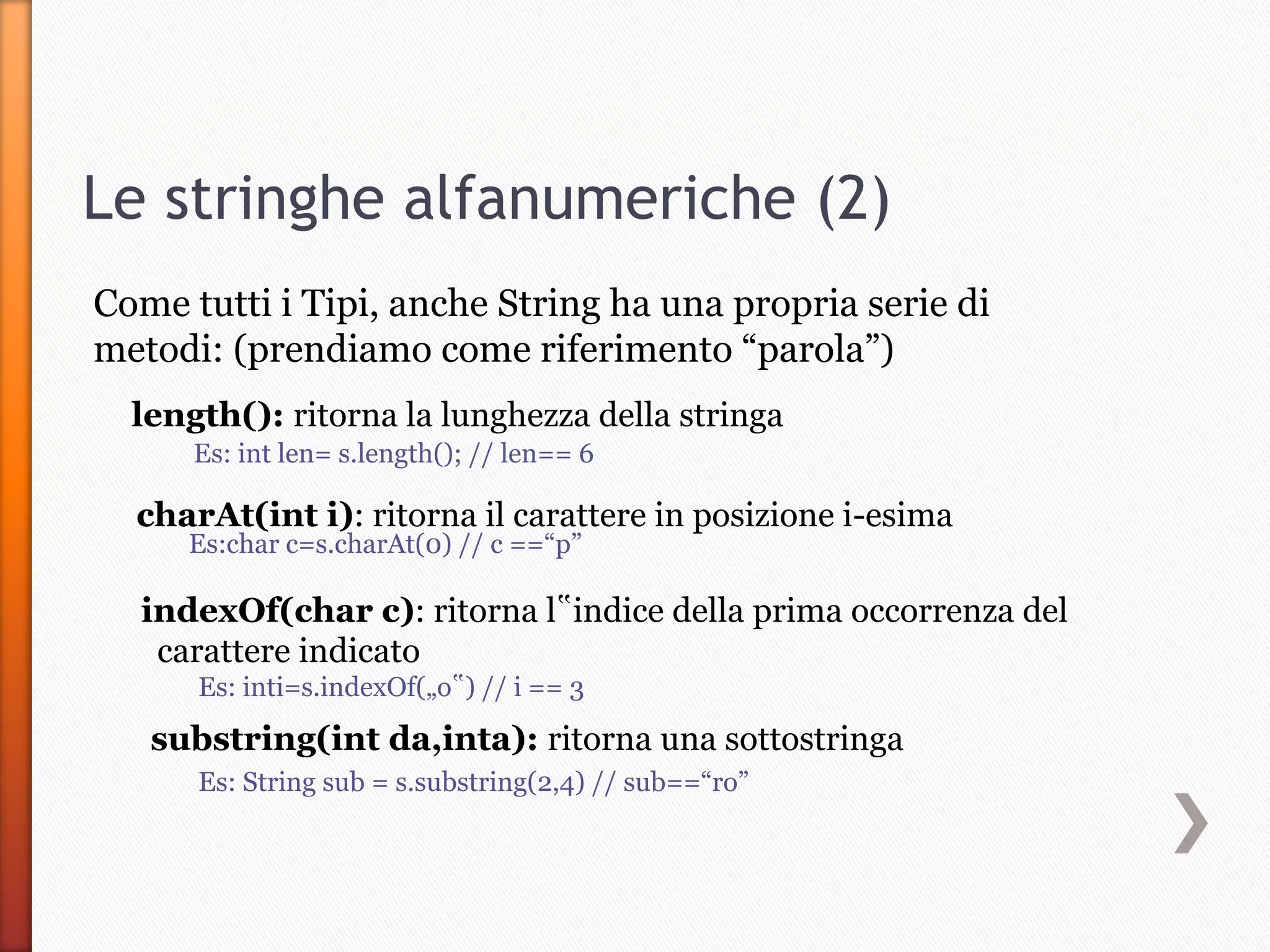 Le stringhe alfanumeriche (2)

Come tutti i Tipi, anche String ha una propria serie di metodi: (prendiamo come riferimento “parola”)

length(): ritorna la lunghezza della stringa

Es: int len= s.length(); // len== 6

charAt(int i): ritorna il carattere in posizione i-esima

Es:char c=s.charAt(0) // c ==“p”

indexOf(char c): ritorna l‟indice della prima occorrenza del carattere indicato

Es: inti=s.indexOf(„o‟) // i == 3

substring(int da,inta): ritorna una sottostringa

Es: String sub = s.substring(2,4) // sub==“ro”